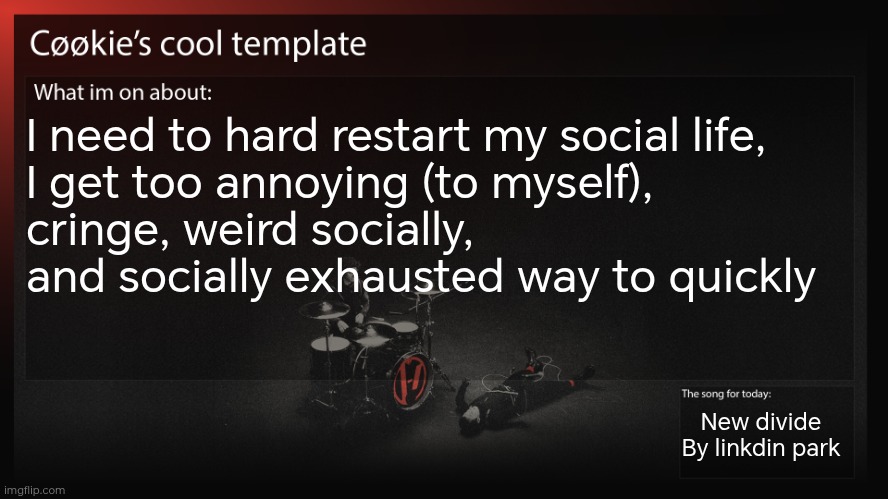 Cøøkie's cool template

What im on about:

I need to hard restart my social life, I get too annoying (to myself), cringe, weird socially, and socially exhausted way to quickly

The song for today:

New divide
By linkdin park

imgflip.com